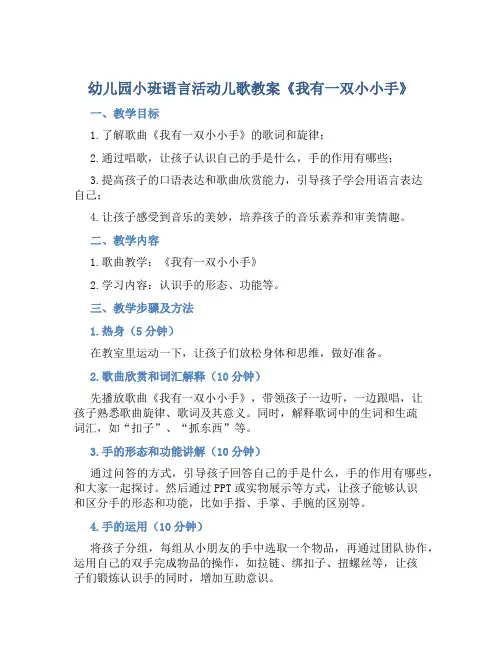 幼儿园小班语言活动儿歌教案《我有一双小小手》

一、教学目标

1.了解歌曲《我有一双小小手》的歌词和旋律；

2.通过唱歌，让孩子认识自己的手是什么，手的作用有哪些；

3.提高孩子的口语表达和歌曲欣赏能力，引导孩子学会用语言表达自己；

4.让孩子感受到音乐的美妙，培养孩子的音乐素养和审美情趣。

二、教学内容

1.歌曲教学：《我有一双小小手》

2.学习内容：认识手的形态、功能等。

三、教学步骤及方法

1.热身（5分钟）

在教室里运动一下，让孩子们放松身体和思维，做好准备。

2.歌曲欣赏和词汇解释（10分钟）

先播放歌曲《我有一双小小手》，带领孩子一边听，一边跟唱，让孩子熟悉歌曲旋律、歌词及其意义。同时，解释歌词中的生词和生疏词汇，如“扣子”、“抓东西”等。

3.手的形态和功能讲解（10分钟）

通过问答的方式，引导孩子回答自己的手是什么，手的作用有哪些，和大家一起探讨。然后通过PPT或实物展示等方式，让孩子能够认识和区分手的形态和功能，比如手指、手掌、手腕的区别等。

4.手的运用（10分钟）

将孩子分组，每组从小朋友的手中选取一个物品，再通过团队协作，运用自己的双手完成物品的操作，如拉链、绑扣子、扭螺丝等，让孩子们锻炼认识手的同时，增加互助意识。